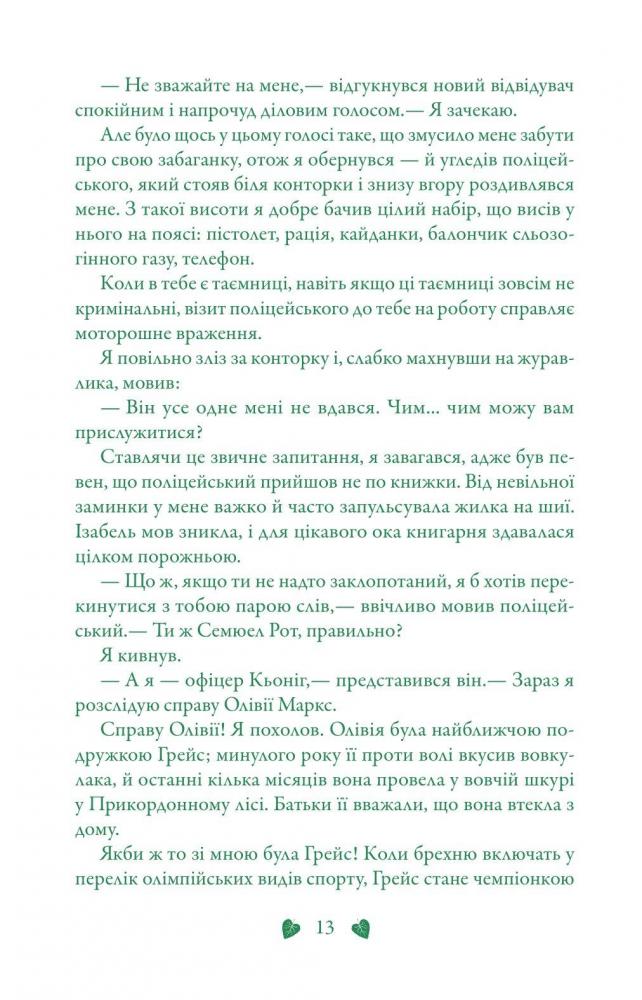 — Не зважайте на мене,— відгукнувся новий відвідувач спокійним і напрочуд діловим голосом.— Я зачекаю.

Але було щось у цьому голосі таке, що змусило мене забути про свою забаганку, отож я обернувся — й угледів поліцейського, який стояв біля конторки і знизу вгору роздивлявся мене. З такої висоти я добре бачив цілий набір, що висів у нього на поясі: пістолет, рація, кайданки, балончик сльозогінного газу, телефон.

Коли в тебе є таємниці, навіть якщо ці таємниці зовсім не кримінальні, візит поліцейського до тебе на роботу справляє моторошне враження.

Я повільно зліз за конторку і, слабко махнувши на журавлика, мовив:

— Він усе одне мені не вдався. Чим... чим можу вам прислужитися?

Ставлячи це звичне запитання, я завагався, адже був певен, що поліцейський прийшов не по книжки. Від невільної заминки у мене важко й часто запульсувала жилка на шиї. Ізабель мов зникла, і для цікавого ока книгарня здавалася цілком порожньою.

— Що ж, якщо ти не надто заклопотаний, я б хотів перекинутися з тобою парою слів,— ввічливо мовив поліцейський.— Ти ж Семюел Рот, правильно?

Я кивнув.

— А я — офіцер Кьоніг,— представився він.— Зараз я розслідую справу Олівії Маркс.

Справу Олівії! Я похолов. Олівія була найближчою подружкою Грейс; минулого року її проти волі вкусив вовкулака, й останні кілька місяців вона провела у вовчій шкурі у Прикордонному лісі. Батьки її вважали, що вона втекла з дому.

Якби ж то зі мною була Грейс! Коли брехню включать у перелік олімпійських видів спорту, Грейс стане чемпіонкою

13